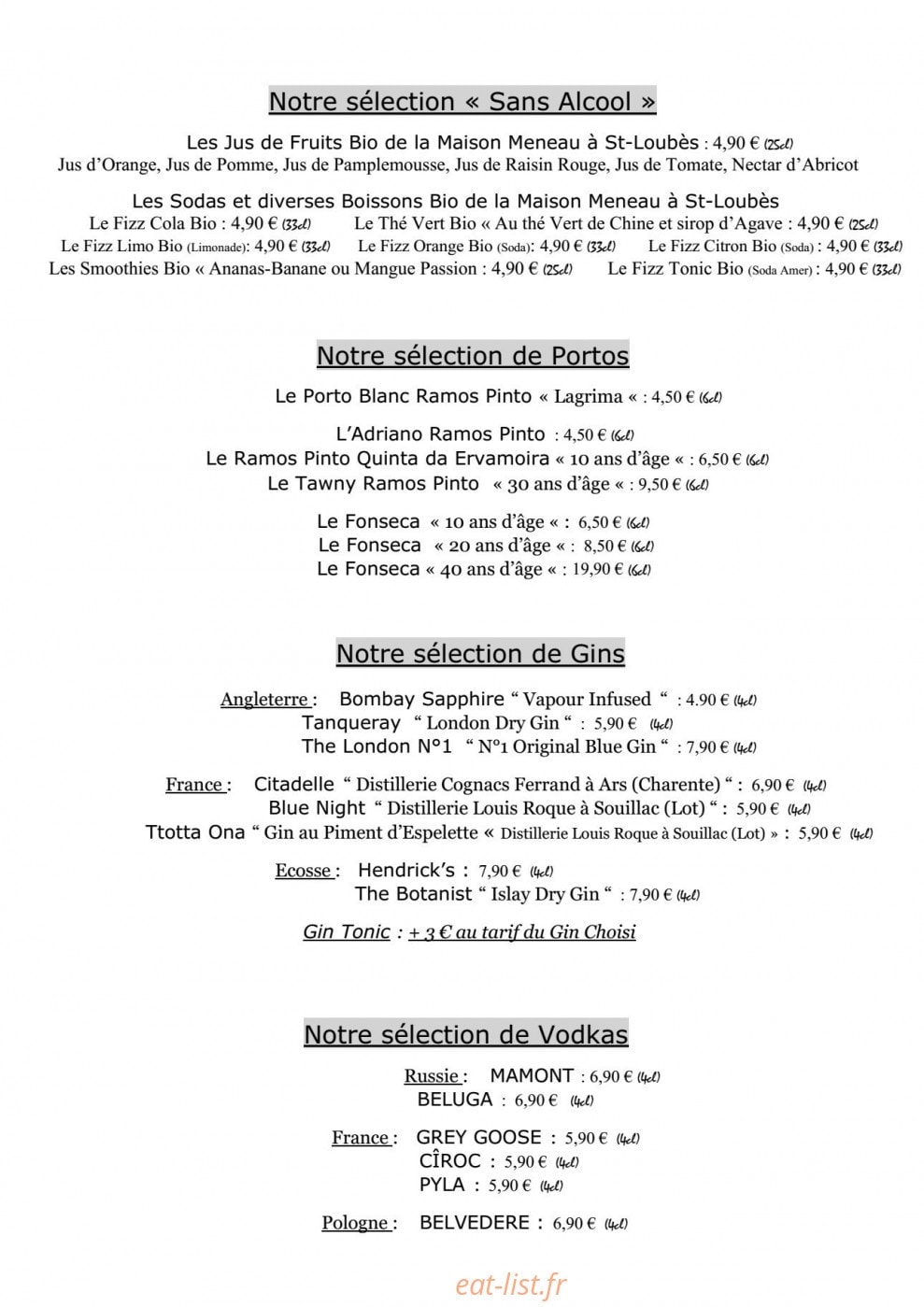 Notre sélection « Sans Alcool »

Les Jus de Fruits Bio de la Maison Meneau à St-Loubès : 4,90 € (25cl)
Jus d'Orange, Jus de Pomme, Jus de Pamplemousse, Jus de Raisin Rouge, Jus de Tomate, Nectar d'Abricot

Les Sodas et diverses Boissons Bio de la Maison Meneau à St-Loubès
Le Fizz Cola Bio : 4,90 € (33cl) Le Thé Vert Bio « Au thé Vert de Chine et sirop d'Agave : 4,90 € (25cl)
Le Fizz Limo Bio (Limonade): 4,90 € (33cl) Le Fizz Orange Bio (Soda): 4,90 € (33cl) Le Fizz Citron Bio (Soda) : 4,90 € (33cl)
Les Smoothies Bio « Ananas-Banane ou Mangue Passion : 4,90 € (25cl) Le Fizz Tonic Bio (Soda Amer) : 4,90 € (33cl)

Notre sélection de Portos

Le Porto Blanc Ramos Pinto « Lagrima « : 4,50 € (6cl)

L'Adriano Ramos Pinto : 4,50 € (6cl)
Le Ramos Pinto Quinta da Ervamoira « 10 ans d'âge « : 6,50 € (6cl)
Le Tawny Ramos Pinto « 30 ans d'âge « : 9,50 € (6cl)

Le Fonseca « 10 ans d'âge « : 6,50 € (6cl)
Le Fonseca « 20 ans d'âge « : 8,50 € (6cl)
Le Fonseca « 40 ans d'âge « : 19,90 € (6cl)

Notre sélection de Gins

Angleterre : Bombay Sapphire " Vapour Infused " : 4.90 € (4cl)
Tanqueray " London Dry Gin " : 5,90 € (4cl)
The London N°1 " N°1 Original Blue Gin " : 7,90 € (4cl)

France : Citadelle " Distillerie Cognacs Ferrand à Ars (Charente) " : 6,90 € (4cl)
Blue Night " Distillerie Louis Roque à Souillac (Lot) " : 5,90 € (4cl)
Ttotta Ona " Gin au Piment d'Espelette « Distillerie Louis Roque à Souillac (Lot) » : 5,90 € (4cl)

Ecosse : Hendrick's : 7,90 € (4cl)
The Botanist " Islay Dry Gin " : 7,90 € (4cl)

Gin Tonic : + 3 € au tarif du Gin Choisi

Notre sélection de Vodkas

Russie : MAMONT : 6,90 € (4cl)
BELUGA : 6,90 € (4cl)

France : GREY GOOSE : 5,90 € (4cl)
CÎROC : 5,90 € (4cl)
PYLA : 5,90 € (4cl)

Pologne : BELVEDERE : 6,90 € (4cl)

eat-list.fr